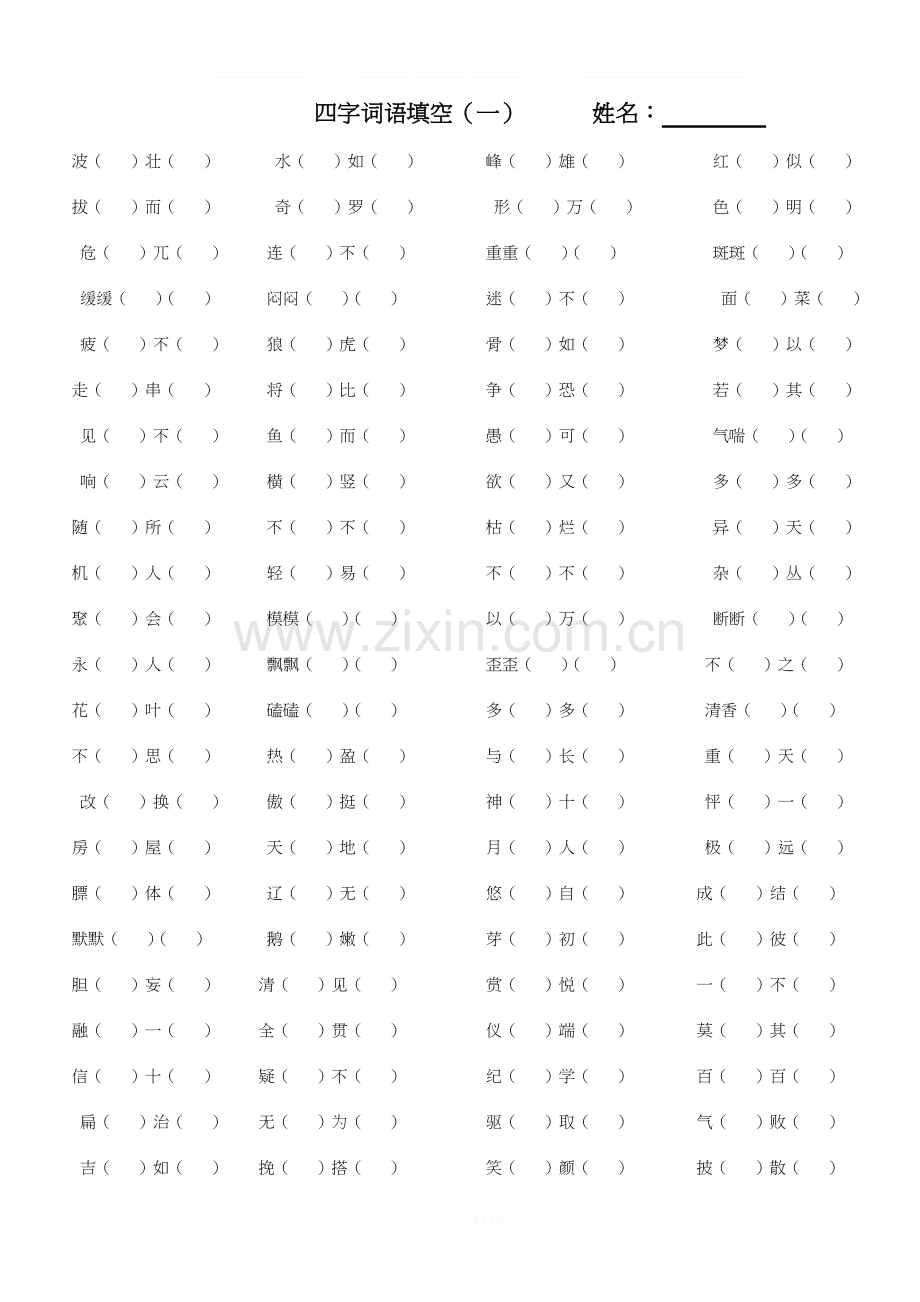 四字词语填空（一） 姓名：____

波（ ）壮（ ） 水（ ）如（ ） 峰（ ）雄（ ） 红（ ）似（ ）

拔（ ）而（ ） 奇（ ）罗（ ） 形（ ）万（ ） 色（ ）明（ ）

危（ ）兀（ ） 连（ ）不（ ） 重重（ ）（ ） 斑斑（ ）（ ）

缓缓（ ）（ ） 闷闷（ ）（ ） 迷（ ）不（ ） 面（ ）菜（ ）

疲（ ）不（ ） 狼（ ）虎（ ） 骨（ ）如（ ） 梦（ ）以（ ）

走（ ）串（ ） 将（ ）比（ ） 争（ ）恐（ ） 若（ ）其（ ）

见（ ）不（ ） 鱼（ ）而（ ） 愚（ ）可（ ） 气喘（ ）（ ）

响（ ）云（ ） 横（ ）竖（ ） 欲（ ）又（ ） 多（ ）多（ ）

随（ ）所（ ） 不（ ）不（ ） 枯（ ）烂（ ） 异（ ）天（ ）

机（ ）人（ ） 轻（ ）易（ ） 不（ ）不（ ） 杂（ ）丛（ ）

聚（ ）会（ ） 模模（ ）（ ） 以（ ）万（ ） 断断（ ）（ ）

永（ ）人（ ） 飘飘（ ）（ ） 歪歪（ ）（ ） 不（ ）之（ ）

花（ ）叶（ ） 磕磕（ ）（ ） 多（ ）多（ ） 清香（ ）（ ）

不（ ）思（ ） 热（ ）盈（ ） 与（ ）长（ ） 重（ ）天（ ）

改（ ）换（ ） 傲（ ）挺（ ） 神（ ）十（ ） 怦（ ）一（ ）

房（ ）屋（ ） 天（ ）地（ ） 月（ ）人（ ） 极（ ）远（ ）

膘（ ）体（ ） 辽（ ）无（ ） 悠（ ）自（ ） 成（ ）结（ ）

默默（ ）（ ） 鹅（ ）嫩（ ） 芽（ ）初（ ） 此（ ）彼（ ）

胆（ ）妄（ ） 清（ ）见（ ） 赏（ ）悦（ ） 一（ ）不（ ）

融（ ）一（ ） 全（ ）贯（ ） 仪（ ）端（ ） 莫（ ）其（ ）

信（ ）十（ ） 疑（ ）不（ ） 纪（ ）学（ ） 百（ ）百（ ）

扁（ ）治（ ） 无（ ）为（ ） 驱（ ）取（ ） 气（ ）败（ ）

吉（ ）如（ ） 挽（ ）搭（ ） 笑（ ）颜（ ） 披（ ）散（ ）

www.zixin.com.cn